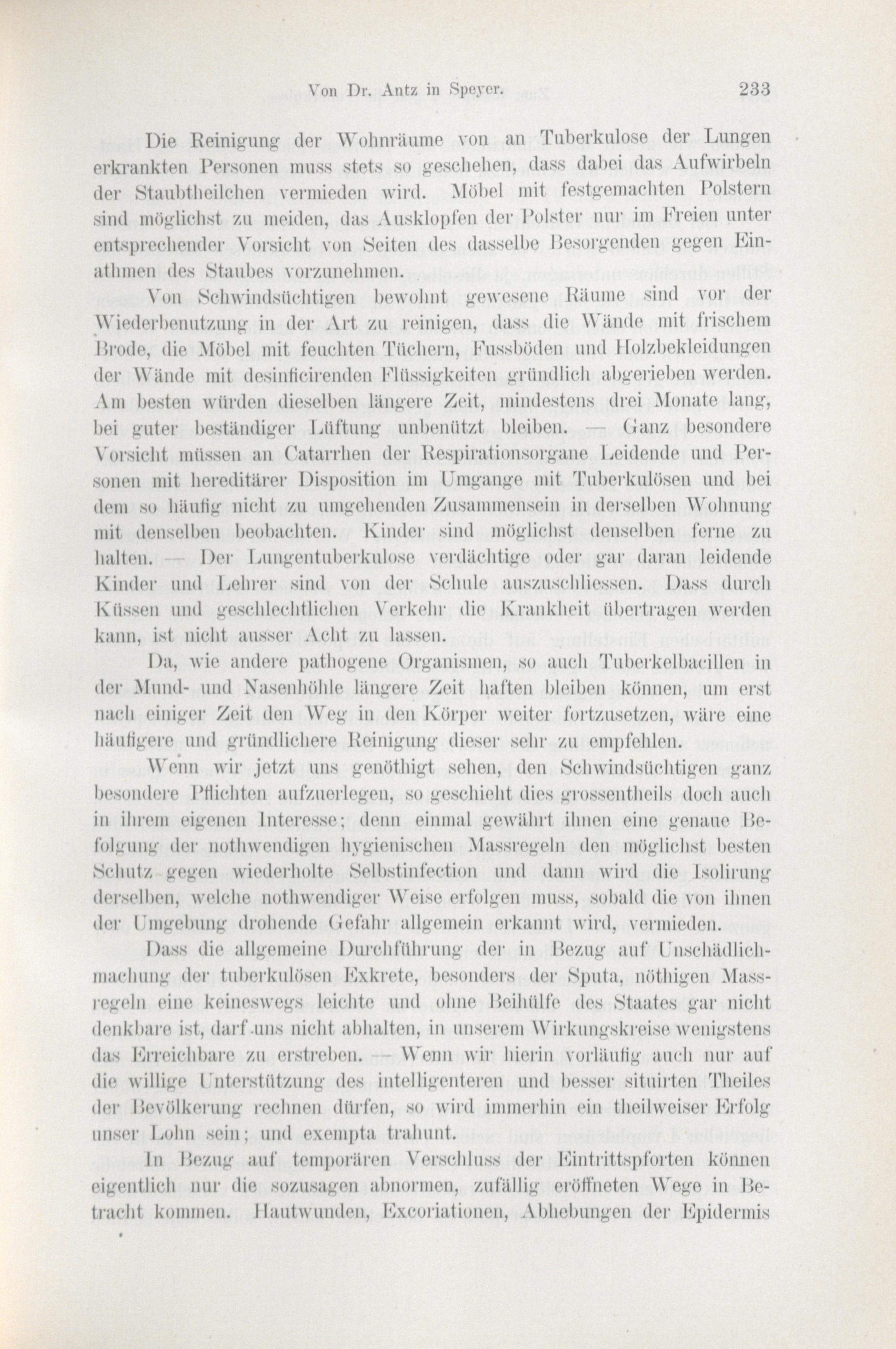 Von Dr. Antz in Speyer. 233

Die Reinigung der Wohnräume von an Tuberkulose der Lungen erkrankten Personen muss stets so geschehen, dass dabei das Aufwirbeln der Staubtheilchen vermieden wird. Möbel mit festgemachten Polstern sind möglichst zu meiden, das Ausklopfen der Polster nur im Freien unter entsprechender Vorsicht von Seiten des dasselbe Besorgenden gegen Einathmen des Staubes vorzunehmen.

Von Schwindsüchtigen bewohnt gewesene Räume sind vor der Wiederbenutzung in der Art zu reinigen, dass die Wände mit frischem Brode, die Möbel mit feuchten Tüchern, Fussböden und Holzbekleidungen der Wände mit desinficirenden Flüssigkeiten gründlich abgerieben werden. Am besten würden dieselben längere Zeit, mindestens drei Monate lang, bei guter beständiger Lüftung unbenützt bleiben. — Ganz besondere Vorsicht müssen an Catarrhen der Respirationsorgane Leidende und Personen mit hereditärer Disposition im Umgange mit Tuberkulösen und bei dem so häufig nicht zu umgehenden Zusammensein in derselben Wohnung mit denselben beobachten. Kinder sind möglichst denselben ferne zu halten. — Der Lungentuberkulose verdächtige oder gar daran leidende Kinder und Lehrer sind von der Schule auszuschliessen. Dass durch Küssen und geschlechtlichen Verkehr die Krankheit übertragen werden kann, ist nicht ausser Acht zu lassen.

Da, wie andere pathogene Organismen, so auch Tuberkelbacillen in der Mund- und Nasenhöhle längere Zeit haften bleiben können, um erst nach einiger Zeit den Weg in den Körper weiter fortzusetzen, wäre eine häufigere und gründlichere Reinigung dieser sehr zu empfehlen.

Wenn wir jetzt uns genöthigt sehen, den Schwindsüchtigen ganz besondere Pflichten aufzuerlegen, so geschieht dies grossentheils doch auch in ihrem eigenen Interesse; denn einmal gewährt ihnen eine genaue Befolgung der nothwendigen hygienischen Massregeln den möglichst besten Schutz gegen wiederholte Selbstinfection und dann wird die Isolirung derselben, welche nothwendiger Weise erfolgen muss, sobald die von ihnen der Umgebung drohende Gefahr allgemein erkannt wird, vermieden.

Dass die allgemeine Durchführung der in Bezug auf Unschädlichmachung der tuberkulösen Exkrete, besonders der Sputa, nöthigen Massregeln eine keineswegs leichte und ohne Beihülfe des Staates gar nicht denkbare ist, darf uns nicht abhalten, in unserem Wirkungskreise wenigstens das Erreichbare zu erstreben. — Wenn wir hierin vorläufig auch nur auf die willige Unterstützung des intelligenteren und besser situirten Theiles der Bevölkerung rechnen dürfen, so wird immerhin ein theilweiser Erfolg unser Lohn sein; und exempta trahunt.

In Bezug auf temporären Verschluss der Eintrittspforten können eigentlich nur die sozusagen abnormen, zufällig eröffneten Wege in Betracht kommen. Hautwunden, Excoriationen, Abhebungen der Epidermis